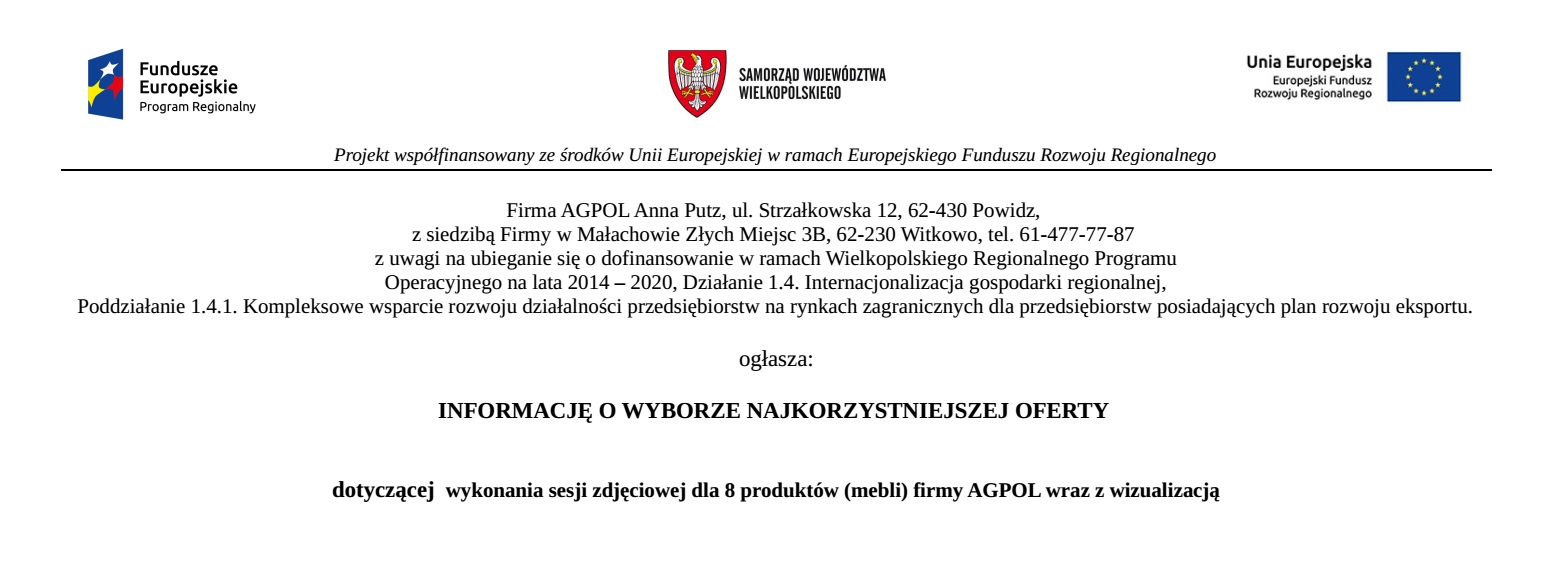 Fundusze Europejskie
Program Regionalny

SAMORZĄD WOJEWÓDZTWA WIELKOPOLSKIEGO

Unia Europejska
Europejski Fundusz Rozwoju Regionalnego

Projekt współfinansowany ze środków Unii Europejskiej w ramach Europejskiego Funduszu Rozwoju Regionalnego

Firma AGPOL Anna Putz, ul. Strzałkowska 12, 62-430 Powidz, z siedzibą Firmy w Małachowie Złych Miejsc 3B, 62-230 Witkowo, tel. 61-477-77-87 z uwagi na ubieganie się o dofinansowanie w ramach Wielkopolskiego Regionalnego Programu Operacyjnego na lata 2014 – 2020, Działanie 1.4. Internacjonalizacja gospodarki regionalnej, Poddziałanie 1.4.1. Kompleksowe wsparcie rozwoju działalności przedsiębiorstw na rynkach zagranicznych dla przedsiębiorstw posiadających plan rozwoju eksportu.

ogłasza:

INFORMACJĘ O WYBORZE NAJKORZYSTNIEJSZEJ OFERTY

dotyczącej wykonania sesji zdjęciowej dla 8 produktów (mebli) firmy AGPOL wraz z wizualizacją